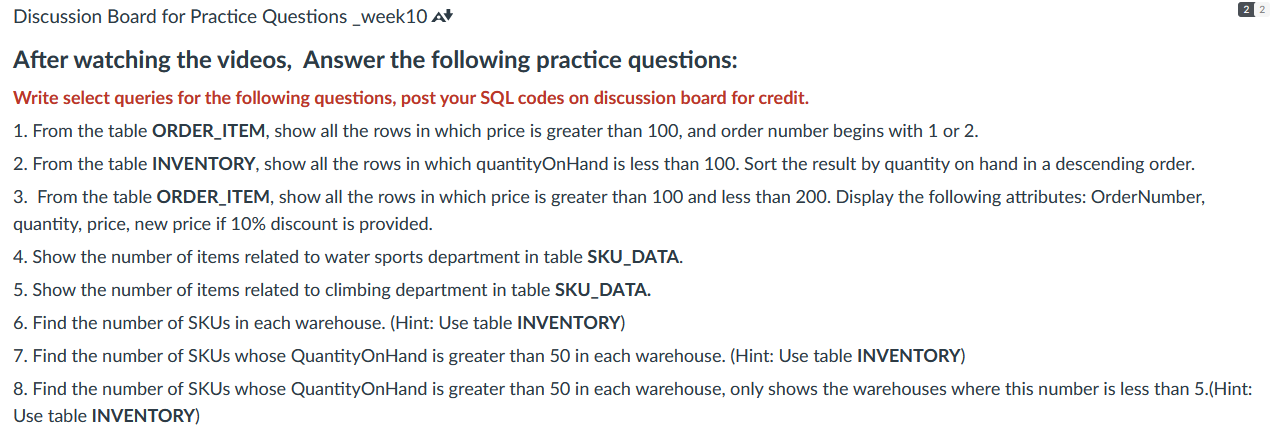 Discussion Board for Practice Questions _week10

2 2

After watching the videos, Answer the following practice questions:

Write select queries for the following questions, post your SQL codes on discussion board for credit.

1. From the table ORDER_ITEM, show all the rows in which price is greater than 100, and order number begins with 1 or 2.

2. From the table INVENTORY, show all the rows in which quantityOnHand is less than 100. Sort the result by quantity on hand in a descending order.

3. From the table ORDER_ITEM, show all the rows in which price is greater than 100 and less than 200. Display the following attributes: OrderNumber, quantity, price, new price if 10% discount is provided.

4. Show the number of items related to water sports department in table SKU_DATA.

5. Show the number of items related to climbing department in table SKU_DATA.

6. Find the number of SKUs in each warehouse. (Hint: Use table INVENTORY)

7. Find the number of SKUs whose QuantityOnHand is greater than 50 in each warehouse. (Hint: Use table INVENTORY)

8. Find the number of SKUs whose QuantityOnHand is greater than 50 in each warehouse, only shows the warehouses where this number is less than 5.(Hint: Use table INVENTORY)